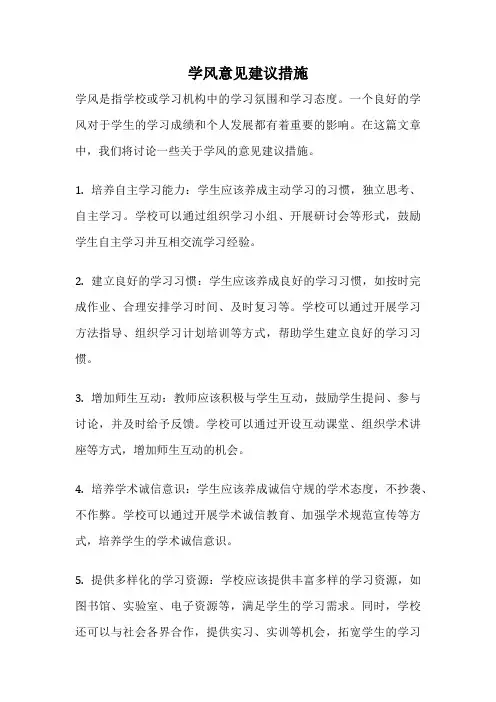 学风意见建议措施

学风是指学校或学习机构中的学习氛围和学习态度。一个良好的学风对于学生的学习成绩和个人发展都有着重要的影响。在这篇文章中，我们将讨论一些关于学风的意见建议措施。

1. 培养自主学习能力：学生应该养成主动学习的习惯，独立思考、自主学习。学校可以通过组织学习小组、开展研讨会等形式，鼓励学生自主学习并互相交流学习经验。

2. 建立良好的学习习惯：学生应该养成良好的学习习惯，如按时完成作业、合理安排学习时间、及时复习等。学校可以通过开展学习方法指导、组织学习计划培训等方式，帮助学生建立良好的学习习惯。

3. 增加师生互动：教师应该积极与学生互动，鼓励学生提问、参与讨论，并及时给予反馈。学校可以通过开设互动课堂、组织学术讲座等方式，增加师生互动的机会。

4. 培养学术诚信意识：学生应该养成诚信守规的学术态度，不抄袭、不作弊。学校可以通过开展学术诚信教育、加强学术规范宣传等方式，培养学生的学术诚信意识。

5. 提供多样化的学习资源：学校应该提供丰富多样的学习资源，如图书馆、实验室、电子资源等，满足学生的学习需求。同时，学校还可以与社会各界合作，提供实习、实训等机会，拓宽学生的学习